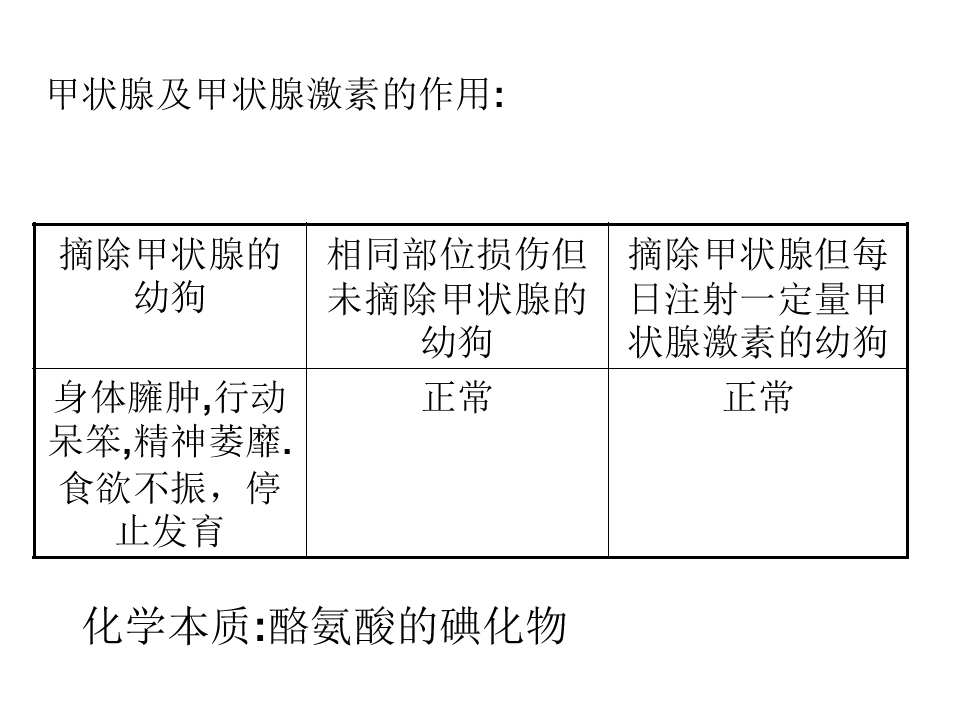 甲状腺及甲状腺激素的作用:

| 摘除甲状腺的幼狗 | 相同部位损伤但未摘除甲状腺的幼狗 | 摘除甲状腺但每日注射一定量甲状腺激素的幼狗 |
|---|---|---|
| 身体臃肿,行动呆笨,精神萎靡.食欲不振，停止发育 | 正常 | 正常 |

化学本质:酪氨酸的碘化物